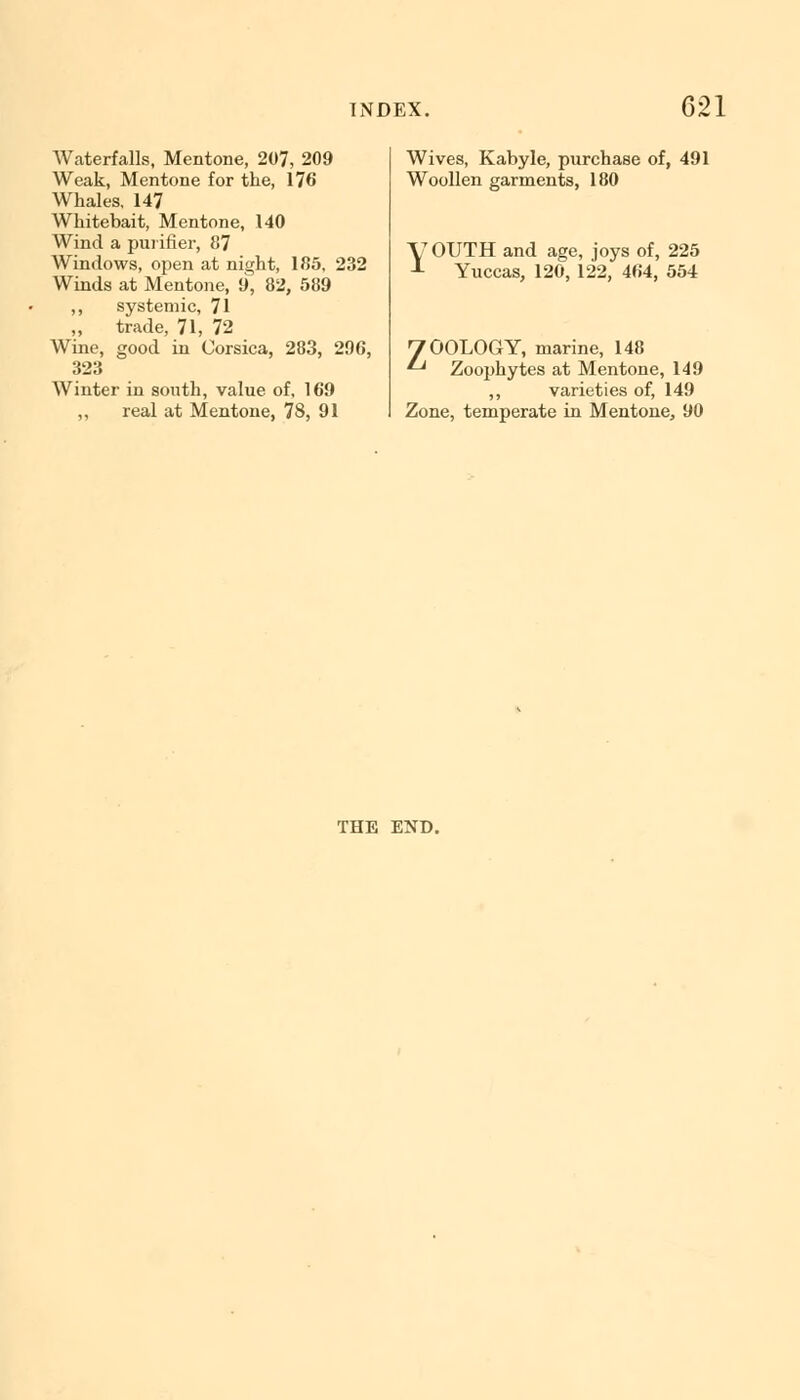 INDEX. 621

Waterfalls, Mentone, 207, 209
Weak, Mentone for the, 176
Whales, 147
Whitebait, Mentone, 140
Wind a purifier, 87
Windows, open at night, 185, 232
Winds at Mentone, 9, 82, 589
,, systemic, 71
,, trade, 71, 72
Wine, good in Corsica, 283, 296, 323
Winter in south, value of, 169
,, real at Mentone, 78, 91

Wives, Kabyle, purchase of, 491
Woollen garments, 180

YOUTH and age, joys of, 225
Yuccas, 120, 122, 464, 554

ZOOLOGY, marine, 148
Zoophytes at Mentone, 149
,, varieties of, 149
Zone, temperate in Mentone, 90

THE END.